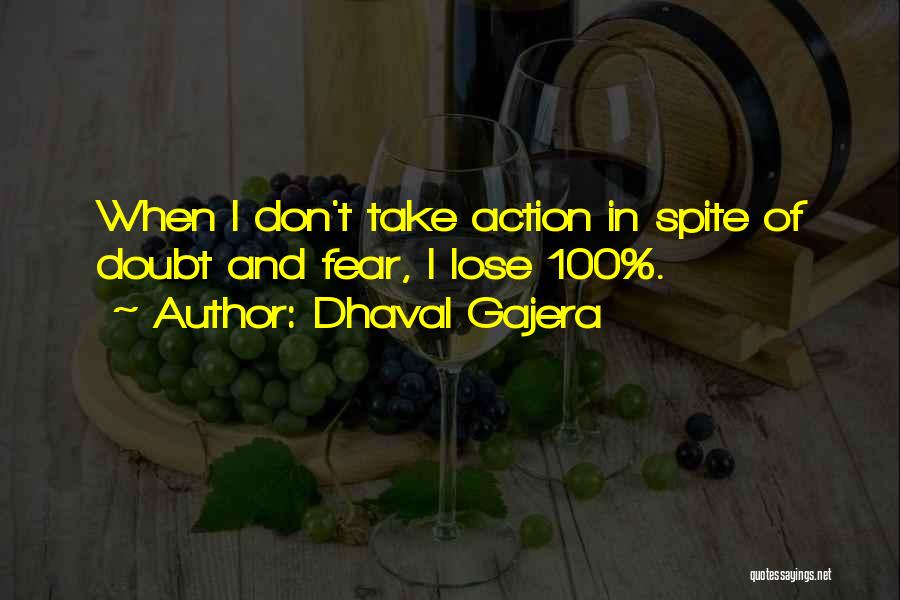 When I don't take action in spite of doubt and fear, I lose 100%.

~ Author: Dhaval Gajera

quotessayings.net